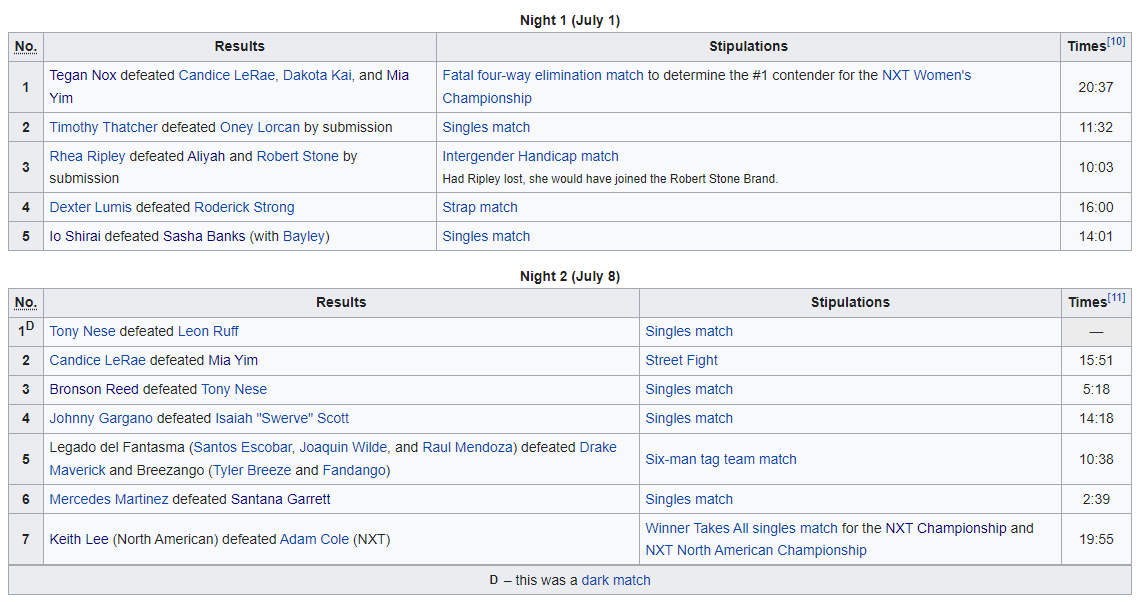 Night 1 (July 1)

| No. | Results | Stipulations | Times[10] |
|---|---|---|---|
| 1 | Tegan Nox defeated Candice LeRae, Dakota Kai, and Mia Yim | Fatal four-way elimination match to determine the #1 contender for the NXT Women's Championship | 20:37 |
| 2 | Timothy Thatcher defeated Oney Lorcan by submission | Singles match | 11:32 |
| 3 | Rhea Ripley defeated Aliyah and Robert Stone by submission | Intergender Handicap match Had Ripley lost, she would have joined the Robert Stone Brand. | 10:03 |
| 4 | Dexter Lumis defeated Roderick Strong | Strap match | 16:00 |
| 5 | Io Shirai defeated Sasha Banks (with Bayley) | Singles match | 14:01 |

Night 2 (July 8)

| No. | Results | Stipulations | Times[11] |
|---|---|---|---|
| 1D | Tony Nese defeated Leon Ruff | Singles match | — |
| 2 | Candice LeRae defeated Mia Yim | Street Fight | 15:51 |
| 3 | Bronson Reed defeated Tony Nese | Singles match | 5:18 |
| 4 | Johnny Gargano defeated Isaiah "Swerve" Scott | Singles match | 14:18 |
| 5 | Legado del Fantasma (Santos Escobar, Joaquin Wilde, and Raul Mendoza) defeated Drake Maverick and Breezango (Tyler Breeze and Fandango) | Six-man tag team match | 10:38 |
| 6 | Mercedes Martinez defeated Santana Garrett | Singles match | 2:39 |
| 7 | Keith Lee (North American) defeated Adam Cole (NXT) | Winner Takes All singles match for the NXT Championship and NXT North American Championship | 19:55 |

D – this was a dark match